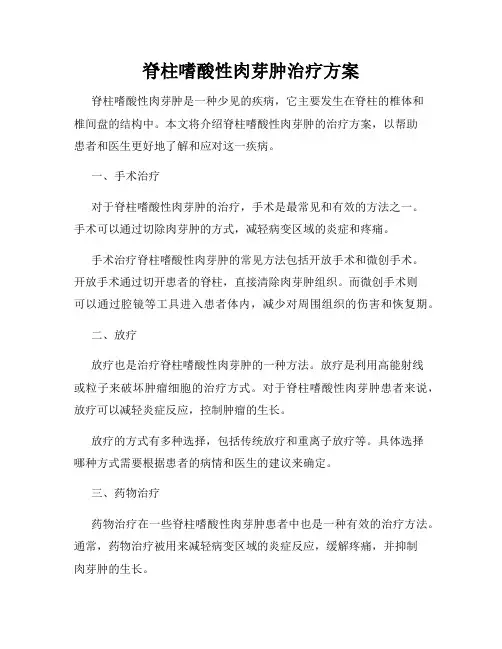 脊柱嗜酸性肉芽肿治疗方案

脊柱嗜酸性肉芽肿是一种少见的疾病，它主要发生在脊柱的椎体和椎间盘的结构中。本文将介绍脊柱嗜酸性肉芽肿的治疗方案，以帮助患者和医生更好地了解和应对这一疾病。

一、手术治疗

对于脊柱嗜酸性肉芽肿的治疗，手术是最常见和有效的方法之一。手术可以通过切除肉芽肿的方式，减轻病变区域的炎症和疼痛。

手术治疗脊柱嗜酸性肉芽肿的常见方法包括开放手术和微创手术。开放手术通过切开患者的脊柱，直接清除肉芽肿组织。而微创手术则可以通过腔镜等工具进入患者体内，减少对周围组织的伤害和恢复期。

二、放疗

放疗也是治疗脊柱嗜酸性肉芽肿的一种方法。放疗是利用高能射线或粒子来破坏肿瘤细胞的治疗方式。对于脊柱嗜酸性肉芽肿患者来说，放疗可以减轻炎症反应，控制肿瘤的生长。

放疗的方式有多种选择，包括传统放疗和重离子放疗等。具体选择哪种方式需要根据患者的病情和医生的建议来确定。

三、药物治疗

药物治疗在一些脊柱嗜酸性肉芽肿患者中也是一种有效的治疗方法。通常，药物治疗被用来减轻病变区域的炎症反应，缓解疼痛，并抑制肉芽肿的生长。